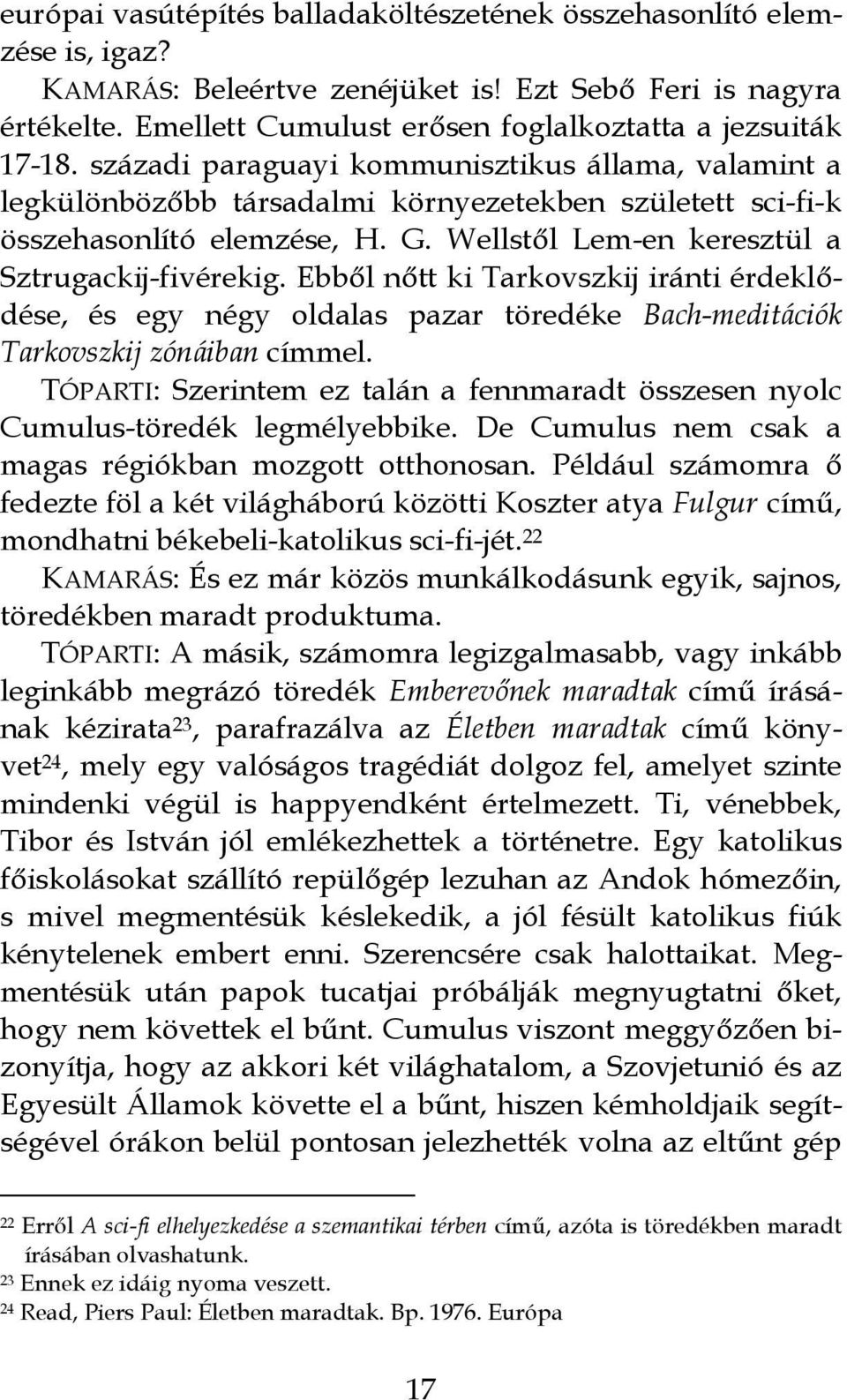 európai vasútépítés balladaköltészetének összehasonlító elemzése is, igaz?
KAMARÁS: Beleértve zenéjüket is! Ezt Sebő Feri is nagyra értékelte. Emellett Cumulust erősen foglalkoztatta a jezsuiták 17-18. századi paraguayi kommunisztikus állama, valamint a legkülönbözőbb társadalmi környezetekben született sci-fi-k összehasonlító elemzése, H. G. Wellstől Lem-en keresztül a Sztrugackij-fivérekig. Ebből nőtt ki Tarkovszkij iránti érdeklődése, és egy négy oldalas pazar töredéke Bach-meditációk Tarkovszkij zónáiban címmel.
TÓPARTI: Szerintem ez talán a fennmaradt összesen nyolc Cumulus-töredék legmélyebbike. De Cumulus nem csak a magas régiókban mozgott otthonosan. Például számomra ő fedezte föl a két világháború közötti Koszter atya Fulgur című, mondhatni békebeli-katolikus sci-fi-jét.$^{22}$
KAMARÁS: És ez már közös munkálkodásunk egyik, sajnos, töredékben maradt produktuma.
TÓPARTI: A másik, számomra legizgalmasabb, vagy inkább leginkább megrázó töredék Emberevőnek maradtak című írásának kézirata$^{23}$, parafrazálva az Életben maradtak című könyvet$^{24}$, mely egy valóságos tragédiát dolgoz fel, amelyet szinte mindenki végül is happyendként értelmezett. Ti, vénebbek, Tibor és István jól emlékezhettek a történetre. Egy katolikus főiskolásokat szállító repülőgép lezuhan az Andok hómezőin, s mivel megmentésük késlekedik, a jól fésült katolikus fiúk kénytelenek embert enni. Szerencsére csak halottaikat. Megmentésük után papok tucatjai próbálják megnyugtatni őket, hogy nem követtek el bűnt. Cumulus viszont meggyőzően bizonyítja, hogy az akkori két világhatalom, a Szovjetunió és az Egyesült Államok követte el a bűnt, hiszen kémholdjaik segítségével órákon belül pontosan jelezhették volna az eltűnt gép

$^{22}$ Erről A sci-fi elhelyezkedése a szemantikai térben című, azóta is töredékben maradt írásában olvashatunk.
$^{23}$ Ennek ez idáig nyoma veszett.
$^{24}$ Read, Piers Paul: Életben maradtak. Bp. 1976. Európa

17